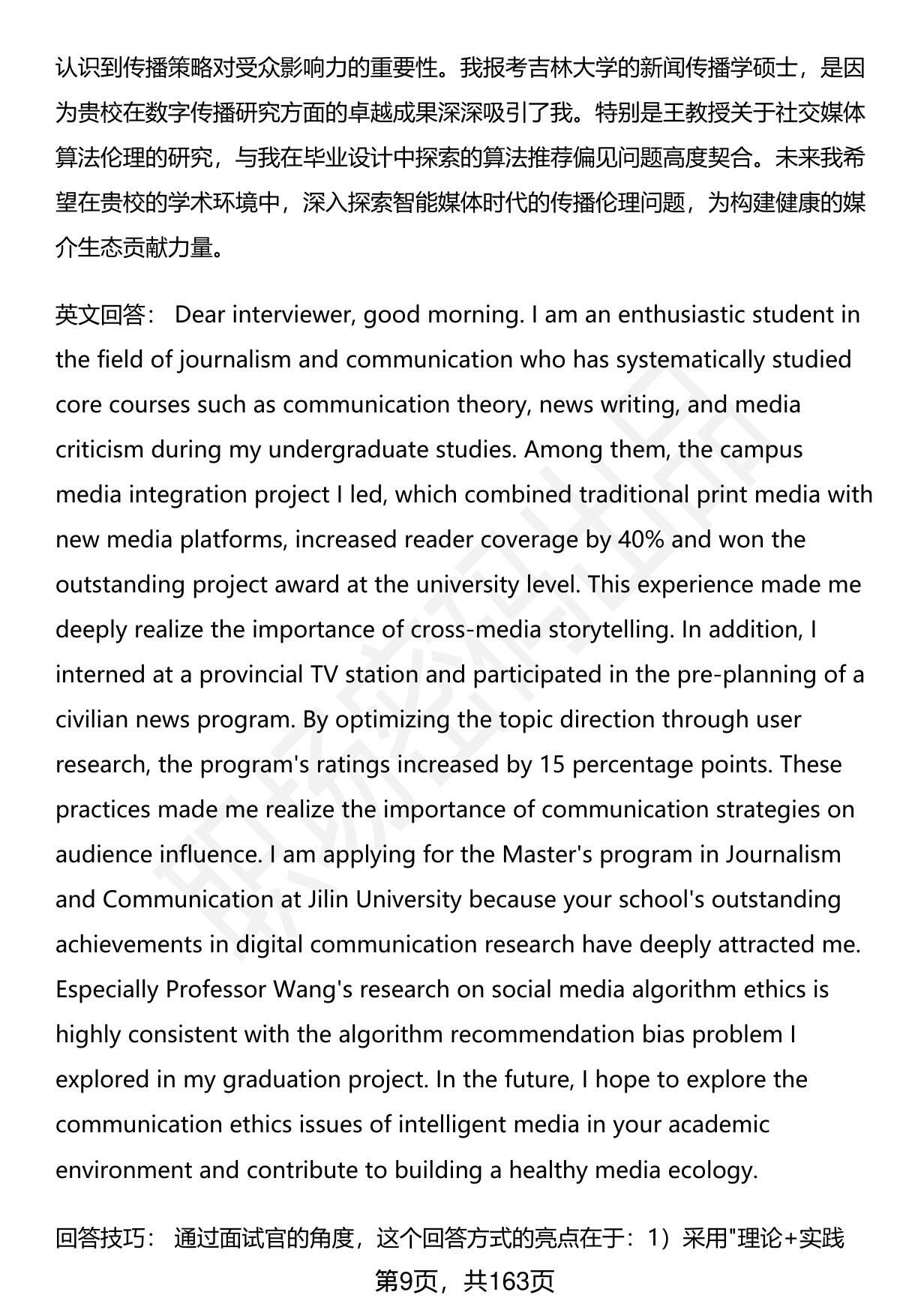 认识到传播策略对受众影响力的重要性。我报考吉林大学的新闻传播学硕士，是因为贵校在数字传播研究方面的卓越成果深深吸引了我。特别是王教授关于社交媒体算法伦理的研究，与我在毕业设计中探索的算法推荐偏见问题高度契合。未来我希望在贵校的学术环境中，深入探索智能媒体时代的传播伦理问题，为构建健康的媒介生态贡献力量。

英文回答： Dear interviewer, good morning. I am an enthusiastic student in the field of journalism and communication who has systematically studied core courses such as communication theory, news writing, and media criticism during my undergraduate studies. Among them, the campus media integration project I led, which combined traditional print media with new media platforms, increased reader coverage by 40% and won the outstanding project award at the university level. This experience made me deeply realize the importance of cross-media storytelling. In addition, I interned at a provincial TV station and participated in the pre-planning of a civilian news program. By optimizing the topic direction through user research, the program's ratings increased by 15 percentage points. These practices made me realize the importance of communication strategies on audience influence. I am applying for the Master's program in Journalism and Communication at Jilin University because your school's outstanding achievements in digital communication research have deeply attracted me. Especially Professor Wang's research on social media algorithm ethics is highly consistent with the algorithm recommendation bias problem I explored in my graduation project. In the future, I hope to explore the communication ethics issues of intelligent media in your academic environment and contribute to building a healthy media ecology.

回答技巧： 通过面试官的角度，这个回答方式的亮点在于：1）采用"理论+实践

第9页，共163页